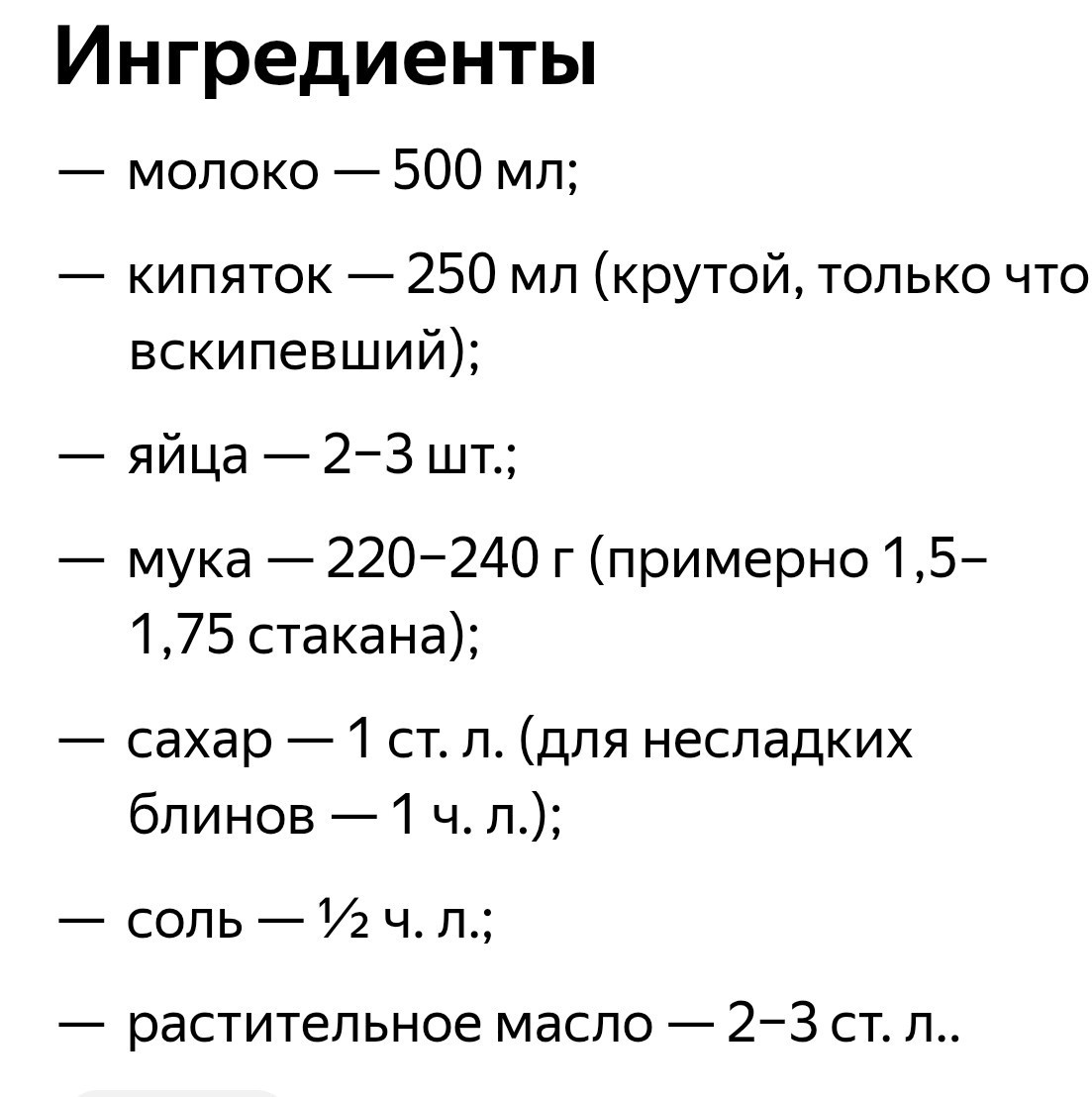 Ингредиенты

— молоко — 500 мл;

— кипяток — 250 мл (крутой, только что вскипевший);

— яйца — 2–3 шт.;

— мука — 220–240 г (примерно 1,5–1,75 стакана);

— сахар — 1 ст. л. (для несладких блинов — 1 ч. л.);

— соль — ½ ч. л.;

— растительное масло — 2–3 ст. л..